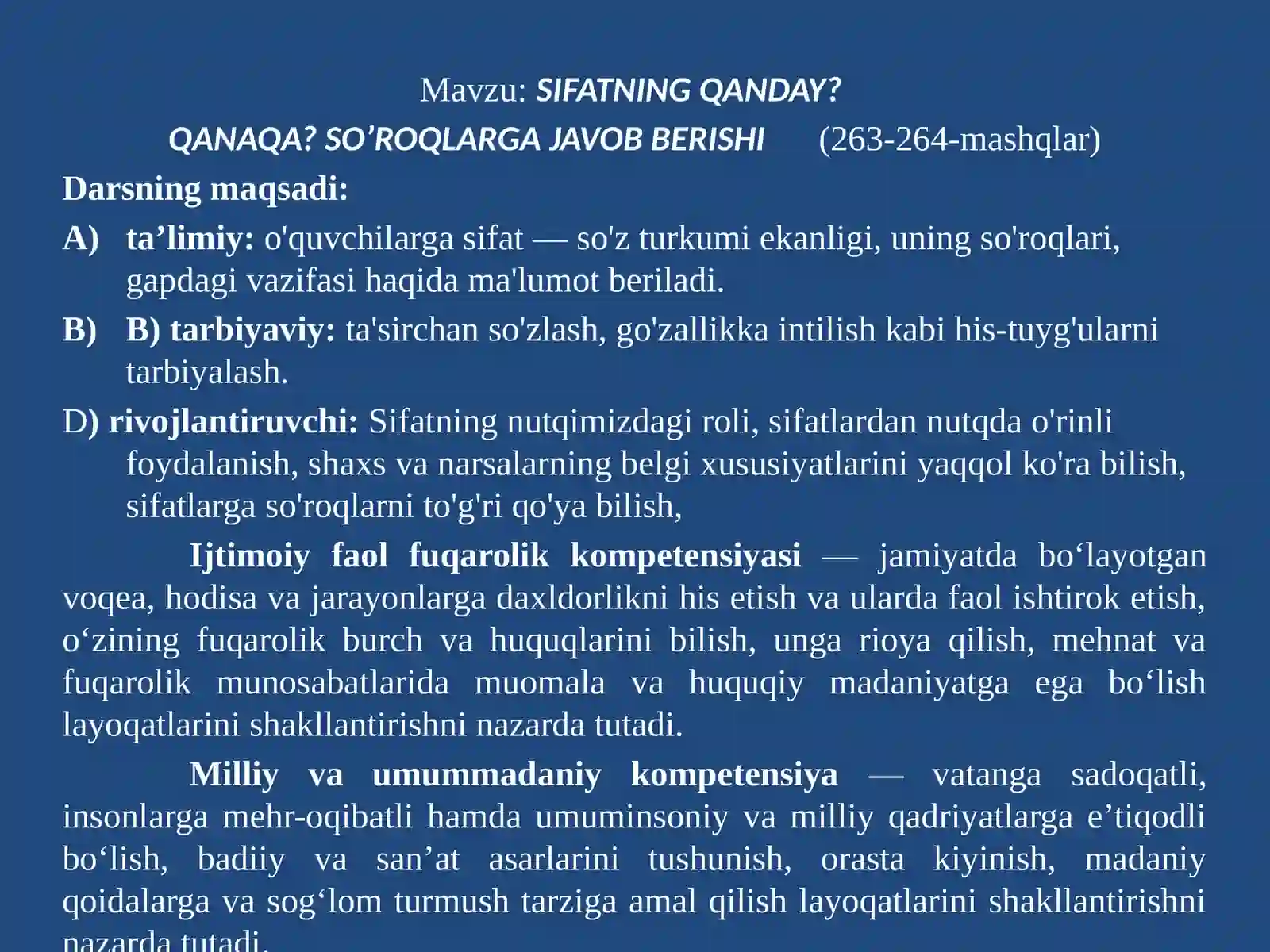 Mavzu: SIFATNING QANDAY?

QANAQA? SO'ROQLARGA JAVOB BERISHI (263-264-mashqlar)

Darsning maqsadi:

A) ta'limiy: o'quvchilarga sifat — so'z turkumi ekanligi, uning so'roqlari, gapdagi vazifasi haqida ma'lumot beriladi.

B) B) tarbiyaviy: ta'sirchan so'zlash, go'zallikka intilish kabi his-tuyg'ularni tarbiyalash.

D) rivojlantiruvchi: Sifatning nutqimizdagi roli, sifatlardan nutqda o'rinli foydalanish, shaxs va narsalarning belgi xususiyatlarini yaqqol ko'ra bilish, sifatlarga so'roqlarni to'g'ri qo'ya bilish,

Ijtimoiy faol fuqarolik kompetensiyasi — jamiyatda bo'layotgan voqea, hodisa va jarayonlarga daxldorlikni his etish va ularda faol ishtirok etish, o'zining fuqarolik burch va huquqlarini bilish, unga rioya qilish, mehnat va fuqarolik munosabatlarida muomala va huquqiy madaniyatga ega bo'lish layoqatlarini shakllantirishni nazarda tutadi.

Milliy va umummadaniy kompetensiya — vatanga sadoqatli, insonlarga mehr-oqibatli hamda umuminsoniy va milliy qadriyatlarga e'tiqodli bo'lish, badiiy va san'at asarlarini tushunish, orasta kiyinish, madaniy qoidalarga va sog'lom turmush tarziga amal qilish layoqatlarini shakllantirishni nazarda tutadi.